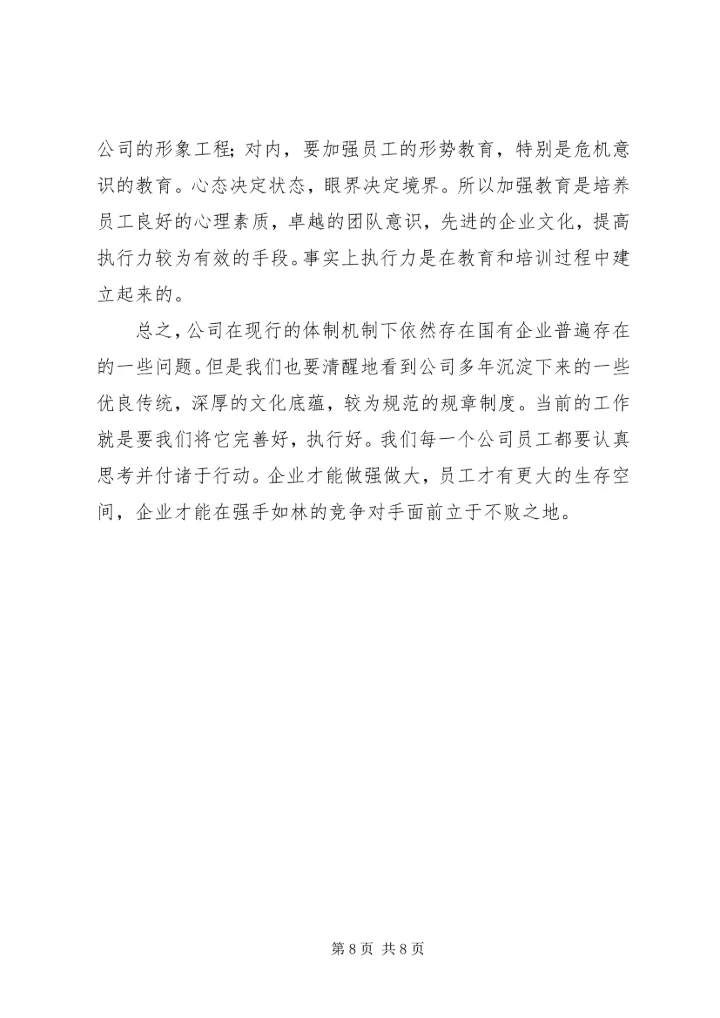 公司的形象工程；对内，要加强员工的形势教育，特别是危机意识的教育。心态决定状态，眼界决定境界。所以加强教育是培养员工良好的心理素质，卓越的团队意识，先进的企业文化，提高执行力较为有效的手段。事实上执行力是在教育和培训过程中建立起来的。

总之，公司在现行的体制机制下依然存在国有企业普遍存在的一些问题。但是我们也要清醒地看到公司多年沉淀下来的一些优良传统，深厚的文化底蕴，较为规范的规章制度。当前的工作就是要我们将它完善好，执行好。我们每一个公司员工都要认真思考并付诸于行动。企业才能做强做大，员工才有更大的生存空间，企业才能在强手如林的竞争对手面前立于不败之地。

第 8 页 共 8 页